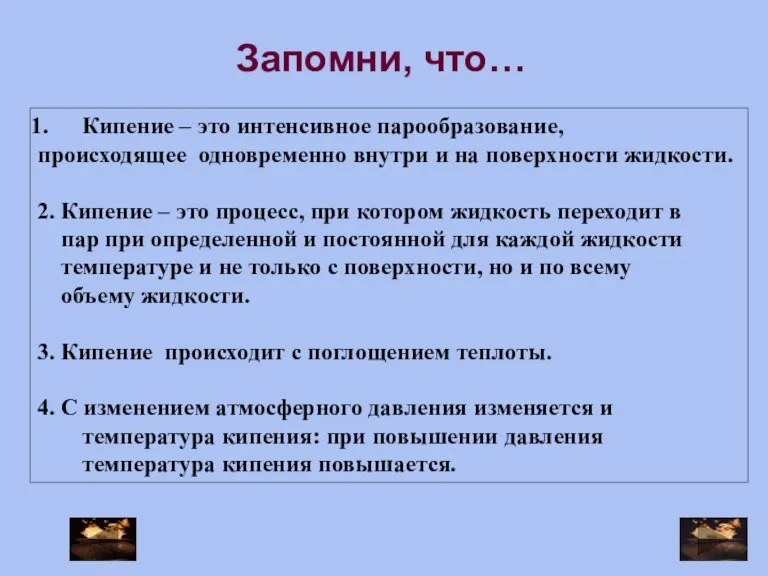 Запомни, что…

1. Кипение – это интенсивное парообразование, происходящее одновременно внутри и на поверхности жидкости.

2. Кипение – это процесс, при котором жидкость переходит в пар при определенной и постоянной для каждой жидкости температуре и не только с поверхности, но и по всему объему жидкости.

3. Кипение происходит с поглощением теплоты.

4. С изменением атмосферного давления изменяется и температура кипения: при повышении давления температура кипения повышается.